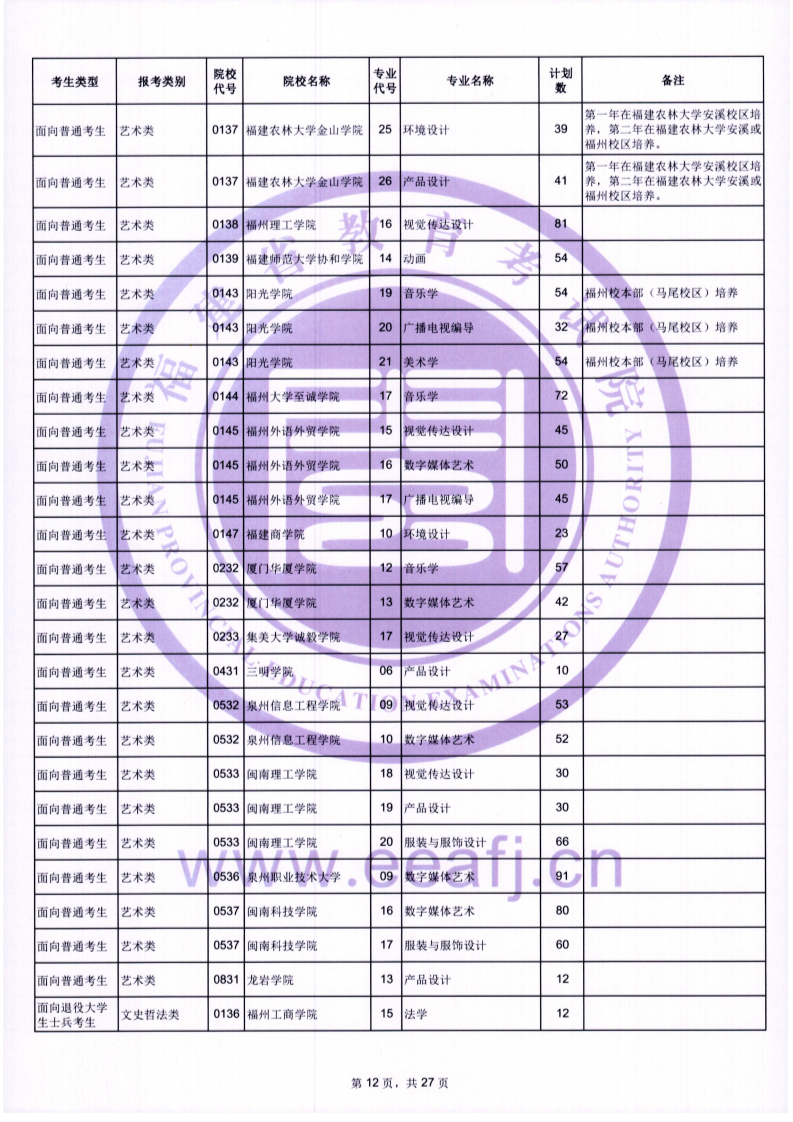 | 考生类型 | 报考类别 | 院校代号 | 院校名称 | 专业代号 | 专业名称 | 计划数 | 备注 |
|---|---|---|---|---|---|---|---|
| 面向普通考生 | 艺术类 | 0137 | 福建农林大学金山学院 | 25 | 环境设计 | 39 | 第一年在福建农林大学安溪校区培养，第二年在福建农林大学安溪或福州校区培养。 |
| 面向普通考生 | 艺术类 | 0137 | 福建农林大学金山学院 | 26 | 产品设计 | 41 | 第一年在福建农林大学安溪校区培养，第二年在福建农林大学安溪或福州校区培养。 |
| 面向普通考生 | 艺术类 | 0138 | 福州理工学院 | 16 | 视觉传达设计 | 81 | |
| 面向普通考生 | 艺术类 | 0139 | 福建师范大学协和学院 | 14 | 动画 | 54 | |
| 面向普通考生 | 艺术类 | 0143 | 阳光学院 | 19 | 音乐学 | 54 | 福州校本部（马尾校区）培养 |
| 面向普通考生 | 艺术类 | 0143 | 阳光学院 | 20 | 广播电视编导 | 32 | 福州校本部（马尾校区）培养 |
| 面向普通考生 | 艺术类 | 0143 | 阳光学院 | 21 | 美术学 | 54 | 福州校本部（马尾校区）培养 |
| 面向普通考生 | 艺术类 | 0144 | 福州大学至诚学院 | 17 | 音乐学 | 72 | |
| 面向普通考生 | 艺术类 | 0145 | 福州外语外贸学院 | 15 | 视觉传达设计 | 45 | |
| 面向普通考生 | 艺术类 | 0145 | 福州外语外贸学院 | 16 | 数字媒体艺术 | 50 | |
| 面向普通考生 | 艺术类 | 0145 | 福州外语外贸学院 | 17 | 广播电视编导 | 45 | |
| 面向普通考生 | 艺术类 | 0147 | 福建商学院 | 10 | 环境设计 | 23 | |
| 面向普通考生 | 艺术类 | 0232 | 厦门华厦学院 | 12 | 音乐学 | 57 | |
| 面向普通考生 | 艺术类 | 0232 | 厦门华厦学院 | 13 | 数字媒体艺术 | 42 | |
| 面向普通考生 | 艺术类 | 0233 | 集美大学诚毅学院 | 17 | 视觉传达设计 | 27 | |
| 面向普通考生 | 艺术类 | 0431 | 三明学院 | 06 | 产品设计 | 10 | |
| 面向普通考生 | 艺术类 | 0532 | 泉州信息工程学院 | 09 | 视觉传达设计 | 53 | |
| 面向普通考生 | 艺术类 | 0532 | 泉州信息工程学院 | 10 | 数字媒体艺术 | 52 | |
| 面向普通考生 | 艺术类 | 0533 | 闽南理工学院 | 18 | 视觉传达设计 | 30 | |
| 面向普通考生 | 艺术类 | 0533 | 闽南理工学院 | 19 | 产品设计 | 30 | |
| 面向普通考生 | 艺术类 | 0533 | 闽南理工学院 | 20 | 服装与服饰设计 | 66 | |
| 面向普通考生 | 艺术类 | 0536 | 泉州职业技术大学 | 09 | 数字媒体艺术 | 91 | |
| 面向普通考生 | 艺术类 | 0537 | 闽南科技学院 | 16 | 数字媒体艺术 | 80 | |
| 面向普通考生 | 艺术类 | 0537 | 闽南科技学院 | 17 | 服装与服饰设计 | 60 | |
| 面向普通考生 | 艺术类 | 0831 | 龙岩学院 | 13 | 产品设计 | 12 | |
| 面向退役大学生士兵考生 | 文史哲法类 | 0136 | 福州工商学院 | 15 | 法学 | 12 | |

福建省教育考试院
FUJIAN PROVINCIAL EDUCATION EXAMINATIONS AUTHORITY
www.eeafj.cn

第 12 页，共 27 页